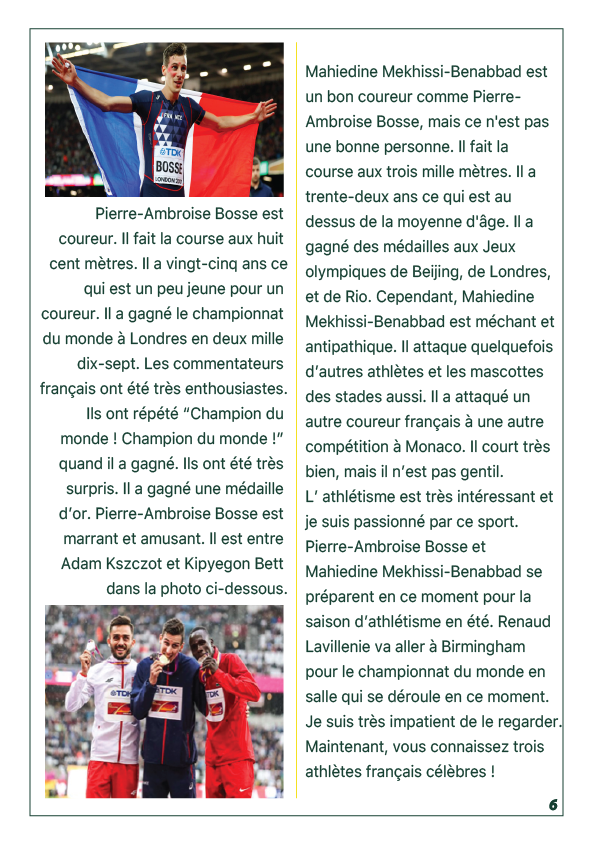 FRANCE
TDK
BOSSE
LONDON 2017

Pierre-Ambroise Bosse est coureur. Il fait la course aux huit cent mètres. Il a vingt-cinq ans ce qui est un peu jeune pour un coureur. Il a gagné le championnat du monde à Londres en deux mille dix-sept. Les commentateurs français ont été très enthousiastes. Ils ont répété “Champion du monde ! Champion du monde !” quand il a gagné. Ils ont été très surpris. Il a gagné une médaille d’or. Pierre-Ambroise Bosse est marrant et amusant. Il est entre Adam Kszczot et Kipyegon Bett dans la photo ci-dessous.

TDK
TDK
TDK

Mahiedine Mekhissi-Benabbad est un bon coureur comme Pierre-Ambroise Bosse, mais ce n'est pas une bonne personne. Il fait la course aux trois mille mètres. Il a trente-deux ans ce qui est au dessus de la moyenne d'âge. Il a gagné des médailles aux Jeux olympiques de Beijing, de Londres, et de Rio. Cependant, Mahiedine Mekhissi-Benabbad est méchant et antipathique. Il attaque quelquefois d’autres athlètes et les mascottes des stades aussi. Il a attaqué un autre coureur français à une autre compétition à Monaco. Il court très bien, mais il n’est pas gentil.
L’ athlétisme est très intéressant et je suis passionné par ce sport. Pierre-Ambroise Bosse et Mahiedine Mekhissi-Benabbad se préparent en ce moment pour la saison d’athlétisme en été. Renaud Lavillenie va aller à Birmingham pour le championnat du monde en salle qui se déroule en ce moment. Je suis très impatient de le regarder. Maintenant, vous connaissez trois athlètes français célèbres !

6